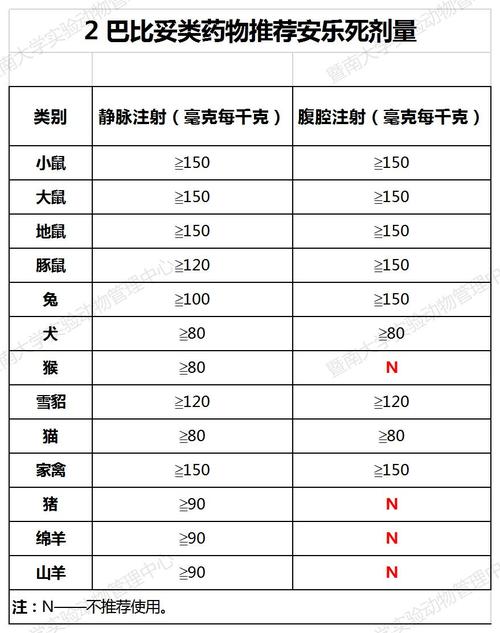 2 巴比妥类药物推荐安乐死剂量

| 类别 | 静脉注射（毫克每千克） | 腹腔注射（毫克每千克） |
|---|---|---|
| 小鼠 | ≧150 | ≧150 |
| 大鼠 | ≧150 | ≧150 |
| 地鼠 | ≧150 | ≧150 |
| 豚鼠 | ≧120 | ≧150 |
| 兔 | ≧100 | ≧150 |
| 犬 | ≧80 | ≧80 |
| 猴 | ≧80 | N |
| 雪貂 | ≧120 | ≧120 |
| 猫 | ≧80 | ≧80 |
| 家禽 | ≧150 | ≧150 |
| 猪 | ≧90 | N |
| 绵羊 | ≧90 | N |
| 山羊 | ≧90 | N |

注：N——不推荐使用。

暨南大学实验动物管理中心